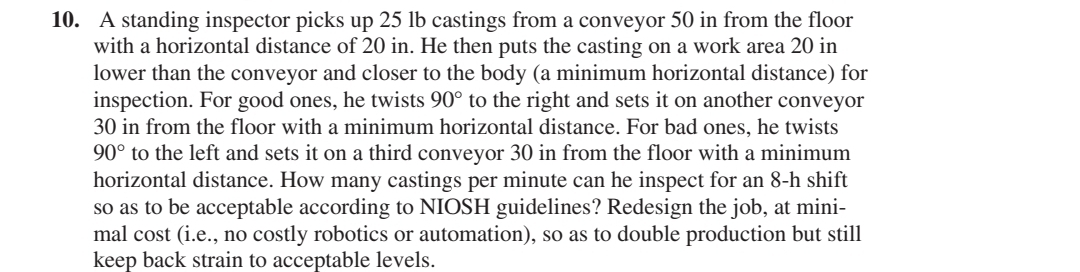 **10.** A standing inspector picks up 25 lb castings from a conveyor 50 in from the floor with a horizontal distance of 20 in. He then puts the casting on a work area 20 in lower than the conveyor and closer to the body (a minimum horizontal distance) for inspection. For good ones, he twists 90° to the right and sets it on another conveyor 30 in from the floor with a minimum horizontal distance. For bad ones, he twists 90° to the left and sets it on a third conveyor 30 in from the floor with a minimum horizontal distance. How many castings per minute can he inspect for an 8-h shift so as to be acceptable according to NIOSH guidelines? Redesign the job, at minimal cost (i.e., no costly robotics or automation), so as to double production but still keep back strain to acceptable levels.